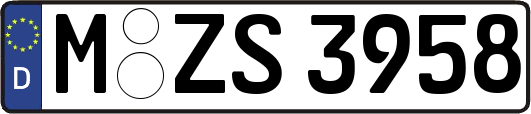 D
M ZS 3958